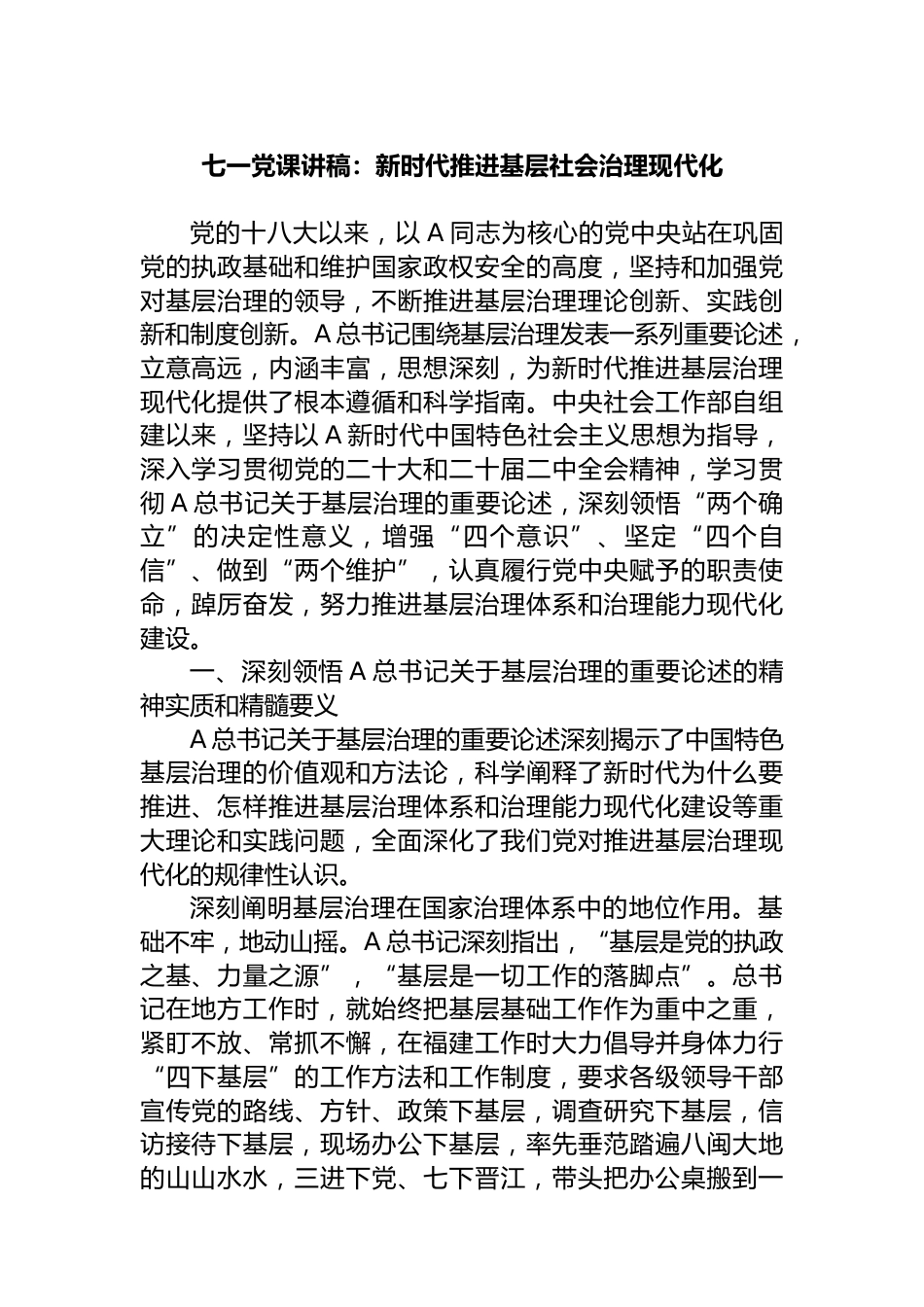 七一党课讲稿：新时代推进基层社会治理现代化

党的十八大以来，以 A 同志为核心的党中央站在巩固党的执政基础和维护国家政权安全的高度，坚持和加强党对基层治理的领导，不断推进基层治理理论创新、实践创新和制度创新。A 总书记围绕基层治理发表一系列重要论述，立意高远，内涵丰富，思想深刻，为新时代推进基层治理现代化提供了根本遵循和科学指南。中央社会工作部自组建以来，坚持以 A 新时代中国特色社会主义思想为指导，深入学习贯彻党的二十大和二十届二中全会精神，学习贯彻 A 总书记关于基层治理的重要论述，深刻领悟“两个确立”的决定性意义，增强“四个意识”、坚定“四个自信”、做到“两个维护”，认真履行党中央赋予的职责使命，踔厉奋发，努力推进基层治理体系和治理能力现代化建设。

一、深刻领悟 A 总书记关于基层治理的重要论述的精神实质和精髓要义

A 总书记关于基层治理的重要论述深刻揭示了中国特色基层治理的价值观和方法论，科学阐释了新时代为什么要推进、怎样推进基层治理体系和治理能力现代化建设等重大理论和实践问题，全面深化了我们党对推进基层治理现代化的规律性认识。

深刻阐明基层治理在国家治理体系中的地位作用。基础不牢，地动山摇。A 总书记深刻指出，“基层是党的执政之基、力量之源”，“基层是一切工作的落脚点”。总书记在地方工作时，就始终把基层基础工作作为重中之重，紧盯不放、常抓不懈，在福建工作时大力倡导并身体力行“四下基层”的工作方法和工作制度，要求各级领导干部宣传党的路线、方针、政策下基层，调查研究下基层，信访接待下基层，现场办公下基层，率先垂范踏遍八闽大地的山山水水，三进下党、七下晋江，带头把办公桌搬到一